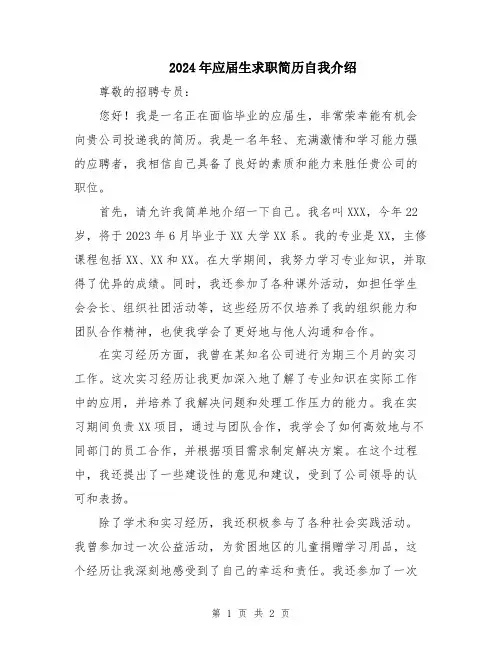 2024年应届生求职简历自我介绍

尊敬的招聘专员：

您好！我是一名正在面临毕业的应届生，非常荣幸能有机会向贵公司投递我的简历。我是一名年轻、充满激情和学习能力强的应聘者，我相信自己具备了良好的素质和能力来胜任贵公司的职位。

首先，请允许我简单地介绍一下自己。我名叫XXX，今年22岁，将于2023年6月毕业于XX大学XX系。我的专业是XX，主修课程包括XX、XX和XX。在大学期间，我努力学习专业知识，并取得了优异的成绩。同时，我还参加了各种课外活动，如担任学生会会长、组织社团活动等，这些经历不仅培养了我的组织能力和团队合作精神，也使我学会了更好地与他人沟通和合作。

在实习经历方面，我曾在某知名公司进行为期三个月的实习工作。这次实习经历让我更加深入地了解了专业知识在实际工作中的应用，并培养了我解决问题和处理工作压力的能力。我在实习期间负责XX项目，通过与团队合作，我学会了如何高效地与不同部门的员工合作，并根据项目需求制定解决方案。在这个过程中，我还提出了一些建设性的意见和建议，受到了公司领导的认可和表扬。

除了学术和实习经历，我还积极参与了各种社会实践活动。我曾参加过一次公益活动，为贫困地区的儿童捐赠学习用品，这个经历让我深刻地感受到了自己的幸运和责任。我还参加了一次

第 1 页 共 2 页